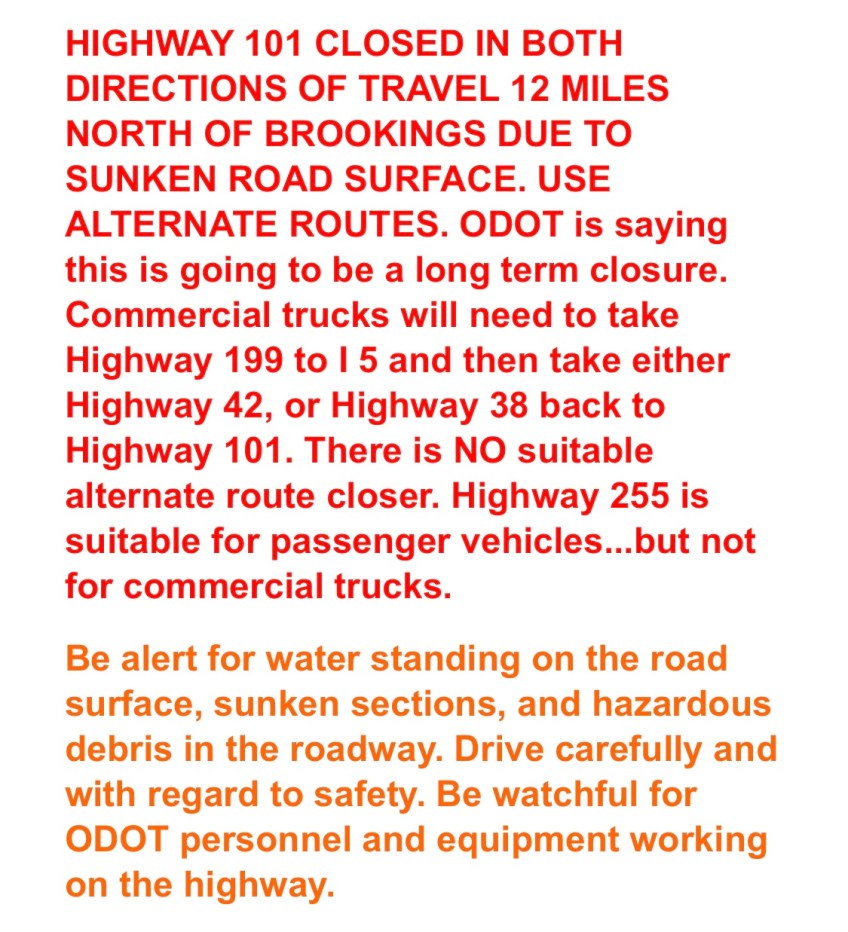 HIGHWAY 101 CLOSED IN BOTH DIRECTIONS OF TRAVEL 12 MILES NORTH OF BROOKINGS DUE TO SUNKEN ROAD SURFACE. USE ALTERNATE ROUTES. ODOT is saying this is going to be a long term closure. Commercial trucks will need to take Highway 199 to I 5 and then take either Highway 42, or Highway 38 back to Highway 101. There is NO suitable alternate route closer. Highway 255 is suitable for passenger vehicles...but not for commercial trucks.

Be alert for water standing on the road surface, sunken sections, and hazardous debris in the roadway. Drive carefully and with regard to safety. Be watchful for ODOT personnel and equipment working on the highway.